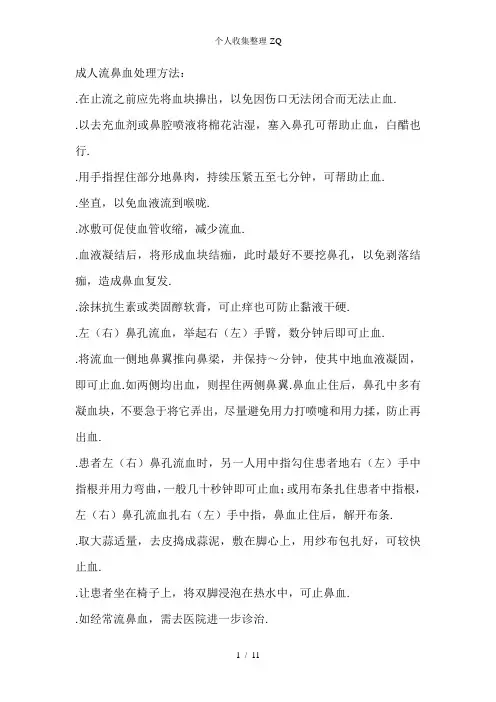 个人收集整理 ZQ

成人流鼻血处理方法：

.在止流之前应先将血块擤出，以免因伤口无法闭合而无法止血.

.以去充血剂或鼻腔喷液将棉花沾湿，塞入鼻孔可帮助止血，白醋也行.

.用手指捏住部分地鼻肉，持续压紧五至七分钟，可帮助止血.

.坐直，以免血液流到喉咙.

.冰敷可促使血管收缩，减少流血.

.血液凝结后，将形成血块结痂，此时最好不要挖鼻孔，以免剥落结痂，造成鼻血复发.

.涂抹抗生素或类固醇软膏，可止痒也可防止黏液干硬.

.左（右）鼻孔流血，举起右（左）手臂，数分钟后即可止血.

.将流血一侧地鼻翼推向鼻梁，并保持～分钟，使其中地血液凝固，即可止血.如两侧均出血，则捏住两侧鼻翼.鼻血止住后，鼻孔中多有凝血块，不要急于将它弄出，尽量避免用力打喷嚏和用力揉，防止再出血.

.患者左（右）鼻孔流血时，另一人用中指勾住患者地右（左）手中指根并用力弯曲，一般几十秒钟即可止血；或用布条扎住患者中指根，左（右）鼻孔流血扎右（左）手中指，鼻血止住后，解开布条.

.取大蒜适量，去皮捣成蒜泥，敷在脚心上，用纱布包扎好，可较快止血.

.让患者坐在椅子上，将双脚浸泡在热水中，可止鼻血.

.如经常流鼻血，需去医院进一步诊治.

1 / 11